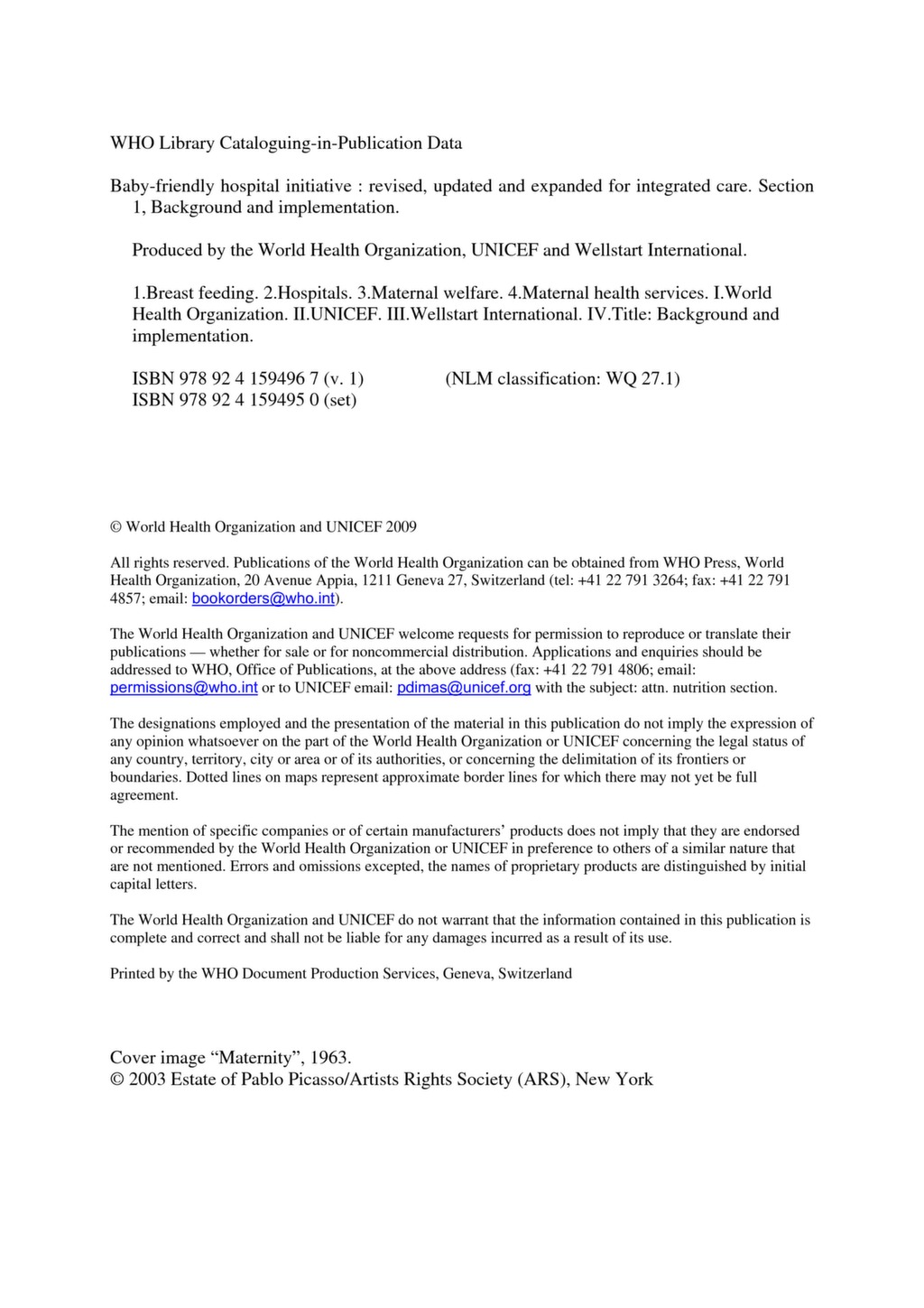 WHO Library Cataloguing-in-Publication Data

Baby-friendly hospital initiative : revised, updated and expanded for integrated care. Section 1, Background and implementation.

Produced by the World Health Organization, UNICEF and Wellstart International.

1.Breast feeding. 2.Hospitals. 3.Maternal welfare. 4.Maternal health services. I.World Health Organization. II.UNICEF. III.Wellstart International. IV.Title: Background and implementation.

ISBN 978 92 4 159496 7 (v. 1) (NLM classification: WQ 27.1)
ISBN 978 92 4 159495 0 (set)

© World Health Organization and UNICEF 2009

All rights reserved. Publications of the World Health Organization can be obtained from WHO Press, World Health Organization, 20 Avenue Appia, 1211 Geneva 27, Switzerland (tel: +41 22 791 3264; fax: +41 22 791 4857; email: bookorders@who.int).

The World Health Organization and UNICEF welcome requests for permission to reproduce or translate their publications — whether for sale or for noncommercial distribution. Applications and enquiries should be addressed to WHO, Office of Publications, at the above address (fax: +41 22 791 4806; email: permissions@who.int or to UNICEF email: pdimas@unicef.org with the subject: attn. nutrition section.

The designations employed and the presentation of the material in this publication do not imply the expression of any opinion whatsoever on the part of the World Health Organization or UNICEF concerning the legal status of any country, territory, city or area or of its authorities, or concerning the delimitation of its frontiers or boundaries. Dotted lines on maps represent approximate border lines for which there may not yet be full agreement.

The mention of specific companies or of certain manufacturers' products does not imply that they are endorsed or recommended by the World Health Organization or UNICEF in preference to others of a similar nature that are not mentioned. Errors and omissions excepted, the names of proprietary products are distinguished by initial capital letters.

The World Health Organization and UNICEF do not warrant that the information contained in this publication is complete and correct and shall not be liable for any damages incurred as a result of its use.

Printed by the WHO Document Production Services, Geneva, Switzerland

Cover image "Maternity", 1963.
© 2003 Estate of Pablo Picasso/Artists Rights Society (ARS), New York